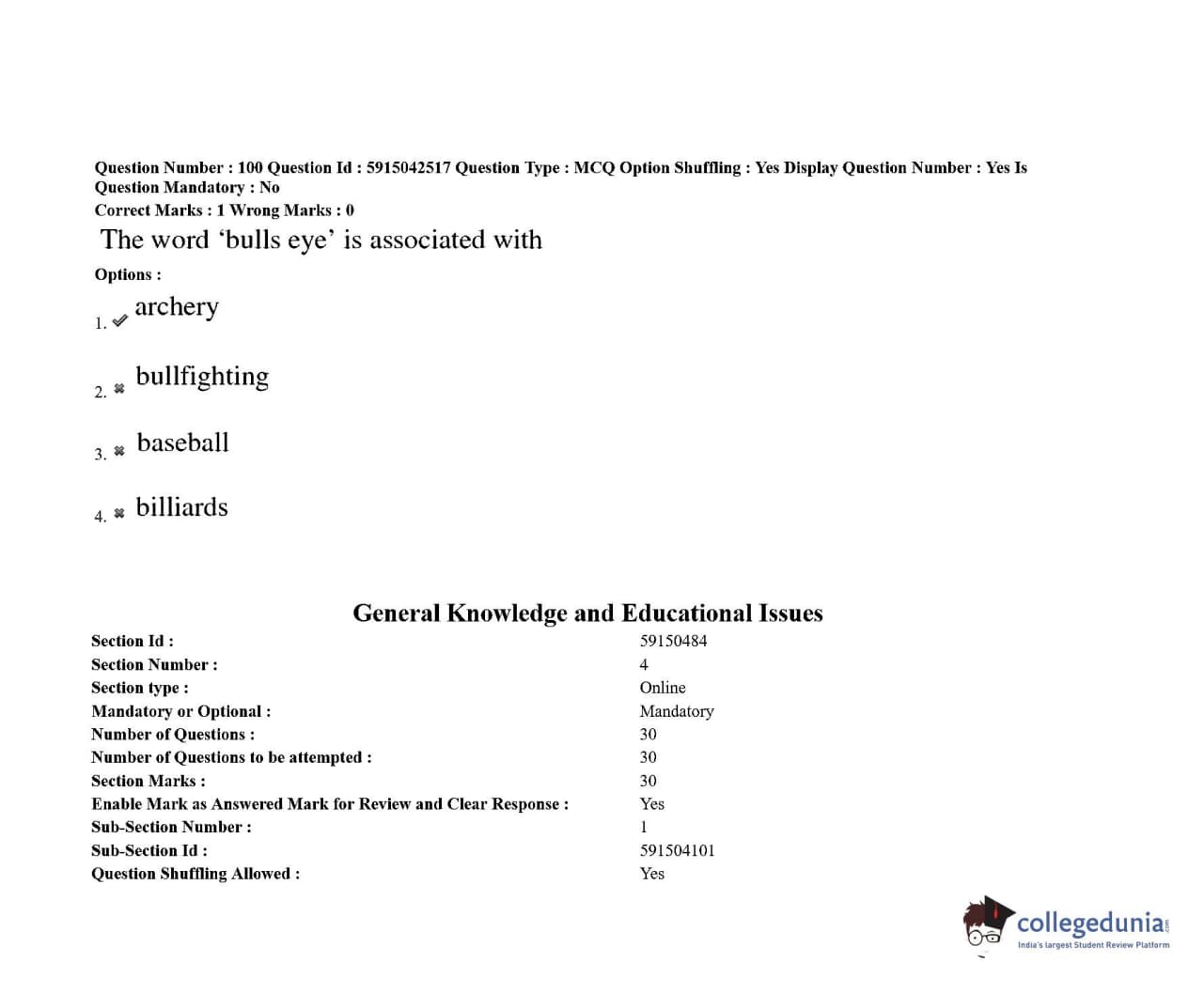 Question Number : 100 Question Id : 5915042517 Question Type : MCQ Option Shuffling : Yes Display Question Number : Yes Is Question Mandatory : No
Correct Marks : 1 Wrong Marks : 0

The word ‘bulls eye’ is associated with

Options :

1. archery

2. bullfighting

3. baseball

4. billiards

General Knowledge and Educational Issues

| | |
|---|---|
| Section Id : | 59150484 |
| Section Number : | 4 |
| Section type : | Online |
| Mandatory or Optional : | Mandatory |
| Number of Questions : | 30 |
| Number of Questions to be attempted : | 30 |
| Section Marks : | 30 |
| Enable Mark as Answered Mark for Review and Clear Response : | Yes |
| Sub-Section Number : | 1 |
| Sub-Section Id : | 591504101 |
| Question Shuffling Allowed : | Yes |

collegedunia.com
India's largest Student Review Platform